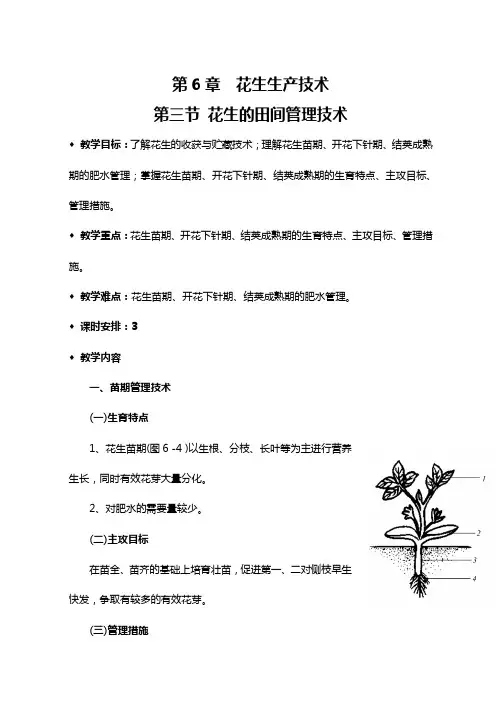 第 6 章　花生生产技术

第三节 花生的田间管理技术

◆ 教学目标：了解花生的收获与贮藏技术；理解花生苗期、开花下针期、结荚成熟期的肥水管理；掌握花生苗期、开花下针期、结荚成熟期的生育特点、主攻目标、管理措施。

◆ 教学重点：花生苗期、开花下针期、结荚成熟期的生育特点、主攻目标、管理措施。

◆ 教学难点：花生苗期、开花下针期、结荚成熟期的肥水管理。

◆ 课时安排：3

◆ 教学内容

一、苗期管理技术

(一)生育特点

1、花生苗期(图 6 -4 )以生根、分枝、长叶等为主进行营养生长，同时有效花芽大量分化。

2、对肥水的需要量较少。

(二)主攻目标

在苗全、苗齐的基础上培育壮苗，促进第一、二对侧枝早生快发，争取有较多的有效花芽。

(三)管理措施

1

2

3

4